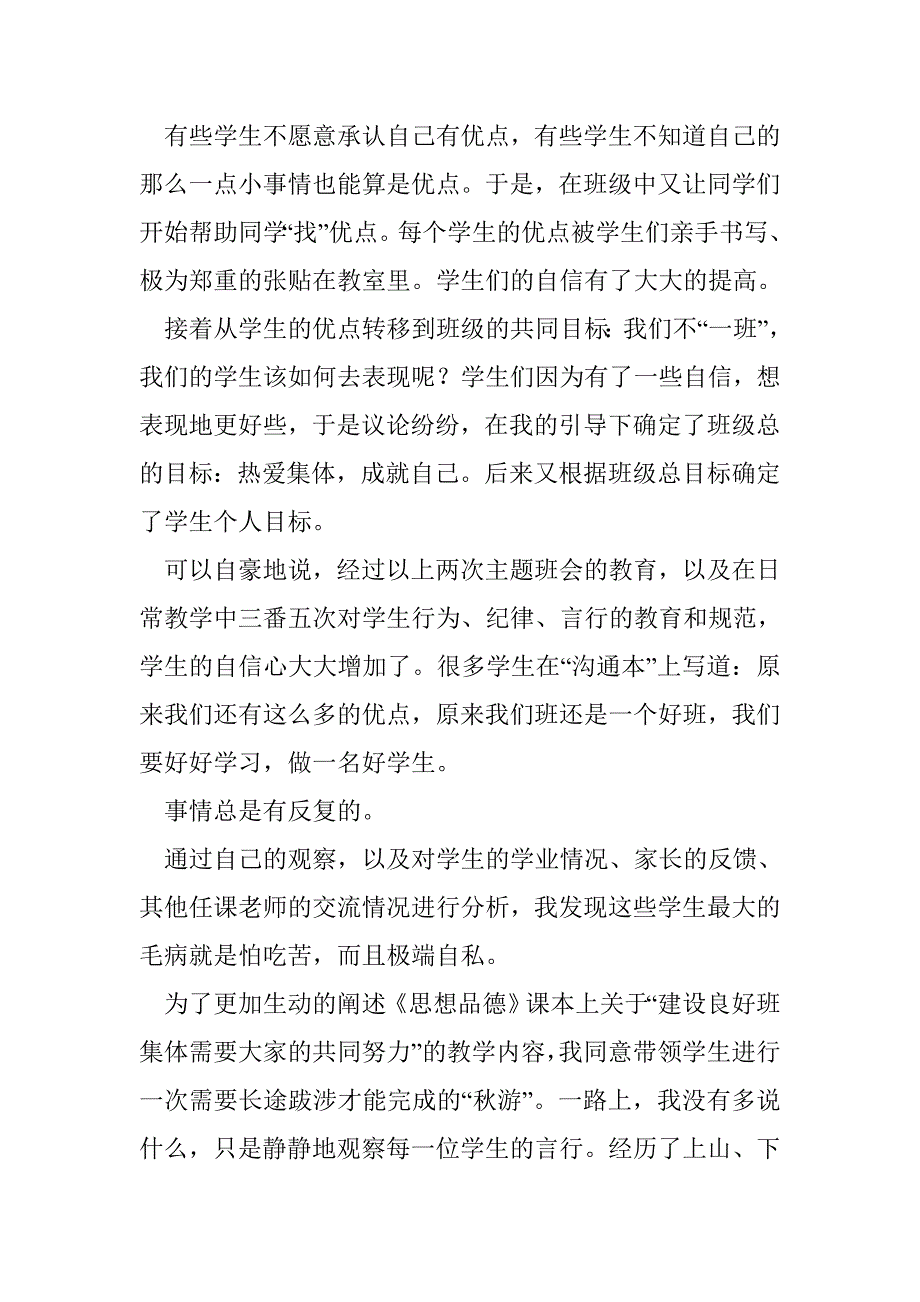 有些学生不愿意承认自己有优点，有些学生不知道自己的那么一点小事情也能算是优点。于是，在班级中又让同学们开始帮助同学“找”优点。每个学生的优点被学生们亲手书写、极为郑重的张贴在教室里。学生们的自信有了大大的提高。

接着从学生的优点转移到班级的共同目标：我们不“一班”，我们的学生该如何去表现呢？学生们因为有了一些自信，想表现地更好些，于是议论纷纷，在我的引导下确定了班级总的目标：热爱集体，成就自己。后来又根据班级总目标确定了学生个人目标。

可以自豪地说，经过以上两次主题班会的教育，以及在日常教学中三番五次对学生行为、纪律、言行的教育和规范，学生的自信心大大增加了。很多学生在“沟通本”上写道：原来我们还有这么多的优点，原来我们班还是一个好班，我们要好好学习，做一名好学生。

事情总是有反复的。

通过自己的观察，以及对学生的学业情况、家长的反馈、其他任课老师的交流情况进行分析，我发现这些学生最大的毛病就是怕吃苦，而且极端自私。

为了更加生动的阐述《思想品德》课本上关于“建设良好班集体需要大家的共同努力”的教学内容，我同意带领学生进行一次需要长途跋涉才能完成的“秋游”。一路上，我没有多说什么，只是静静地观察每一位学生的言行。经历了上山、下